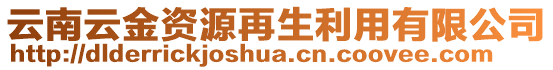 云南云金资源再生利用有限公司
http://dlderrickjoshua.cn.coovee.com